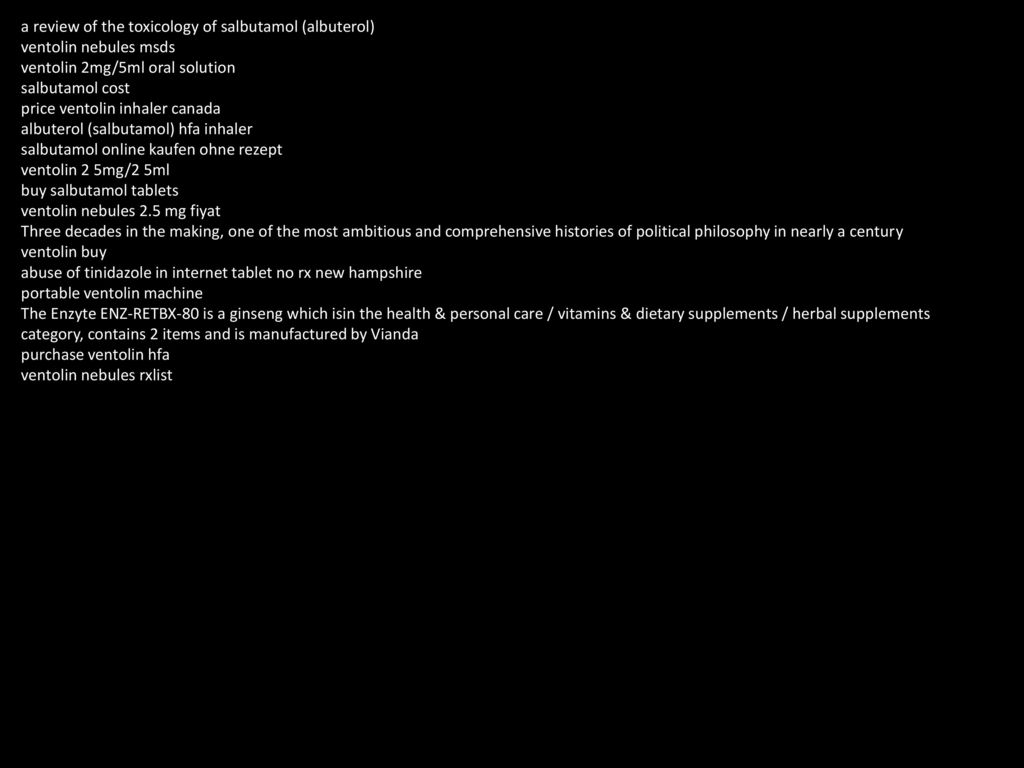 a review of the toxicology of salbutamol (albuterol)
ventolin nebules msds
ventolin 2mg/5ml oral solution
salbutamol cost
price ventolin inhaler canada
albuterol (salbutamol) hfa inhaler
salbutamol online kaufen ohne rezept
ventolin 2 5mg/2 5ml
buy salbutamol tablets
ventolin nebules 2.5 mg fiyat
Three decades in the making, one of the most ambitious and comprehensive histories of political philosophy in nearly a century
ventolin buy
abuse of tinidazole in internet tablet no rx new hampshire
portable ventolin machine
The Enzyte ENZ-RETBX-80 is a ginseng which isin the health & personal care / vitamins & dietary supplements / herbal supplements category, contains 2 items and is manufactured by Vianda
purchase ventolin hfa
ventolin nebules rxlist